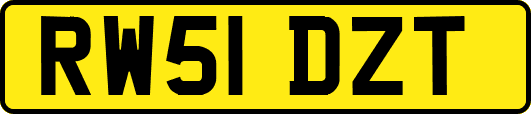 RW51 DZT